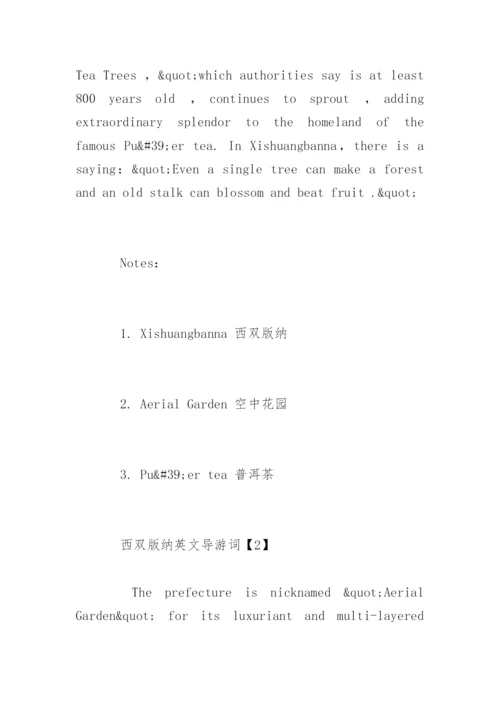 Tea Trees , &quot;which authorities say is at least 800 years old , continues to sprout , adding extraordinary splendor to the homeland of the famous Pu&#39;er tea. In Xishuangbanna, there is a saying: &quot;Even a single tree can make a forest and an old stalk can blossom and beat fruit .&quot;

Notes:

1. Xishuangbanna 西双版纳

2. Aerial Garden 空中花园

3. Pu&#39;er tea 普洱茶

西双版纳英文导游词【2】

The prefecture is nicknamed &quot;Aerial Garden&quot; for its luxuriant and multi-layered